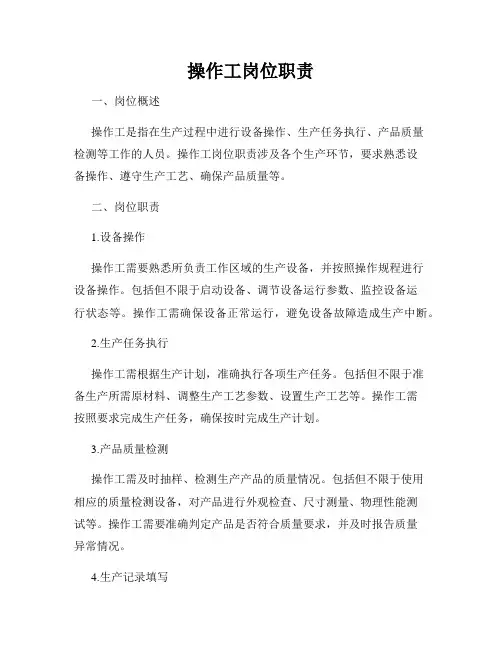 操作工岗位职责

一、岗位概述

操作工是指在生产过程中进行设备操作、生产任务执行、产品质量检测等工作的人员。操作工岗位职责涉及各个生产环节，要求熟悉设备操作、遵守生产工艺、确保产品质量等。

二、岗位职责

1.设备操作

操作工需要熟悉所负责工作区域的生产设备，并按照操作规程进行设备操作。包括但不限于启动设备、调节设备运行参数、监控设备运行状态等。操作工需确保设备正常运行，避免设备故障造成生产中断。

2.生产任务执行

操作工需根据生产计划，准确执行各项生产任务。包括但不限于准备生产所需原材料、调整生产工艺参数、设置生产工艺等。操作工需按照要求完成生产任务，确保按时完成生产计划。

3.产品质量检测

操作工需及时抽样、检测生产产品的质量情况。包括但不限于使用相应的质量检测设备，对产品进行外观检查、尺寸测量、物理性能测试等。操作工需要准确判定产品是否符合质量要求，并及时报告质量异常情况。

4.生产记录填写